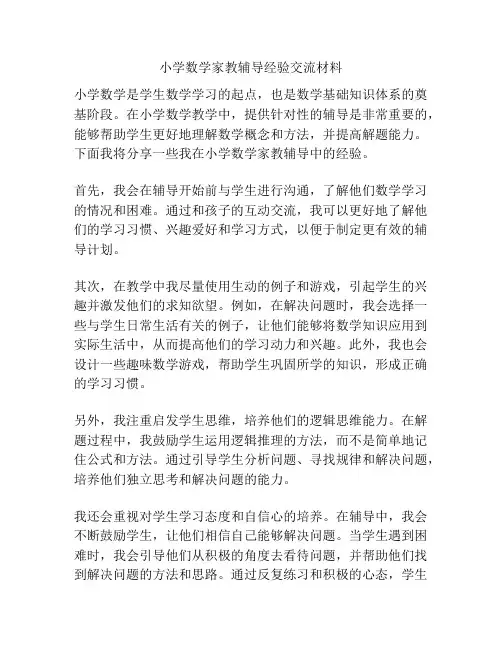 小学数学家教辅导经验交流材料

小学数学是学生数学学习的起点，也是数学基础知识体系的奠基阶段。在小学数学教学中，提供针对性的辅导是非常重要的，能够帮助学生更好地理解数学概念和方法，并提高解题能力。下面我将分享一些我在小学数学家教辅导中的经验。

首先，我会在辅导开始前与学生进行沟通，了解他们数学学习的情况和困难。通过和孩子的互动交流，我可以更好地了解他们的学习习惯、兴趣爱好和学习方式，以便于制定更有效的辅导计划。

其次，在教学中我尽量使用生动的例子和游戏，引起学生的兴趣并激发他们的求知欲望。例如，在解决问题时，我会选择一些与学生日常生活有关的例子，让他们能够将数学知识应用到实际生活中，从而提高他们的学习动力和兴趣。此外，我也会设计一些趣味数学游戏，帮助学生巩固所学的知识，形成正确的学习习惯。

另外，我注重启发学生思维，培养他们的逻辑思维能力。在解题过程中，我鼓励学生运用逻辑推理的方法，而不是简单地记住公式和方法。通过引导学生分析问题、寻找规律和解决问题，培养他们独立思考和解决问题的能力。

我还会重视对学生学习态度和自信心的培养。在辅导中，我会不断鼓励学生，让他们相信自己能够解决问题。当学生遇到困难时，我会引导他们从积极的角度去看待问题，并帮助他们找到解决问题的方法和思路。通过反复练习和积极的心态，学生